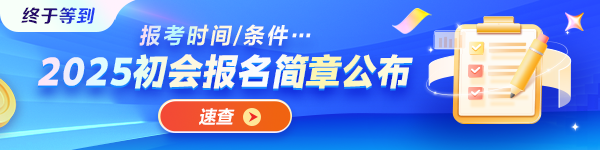 终于等到

报考时间/条件…

2025初会报名简章公布

速查